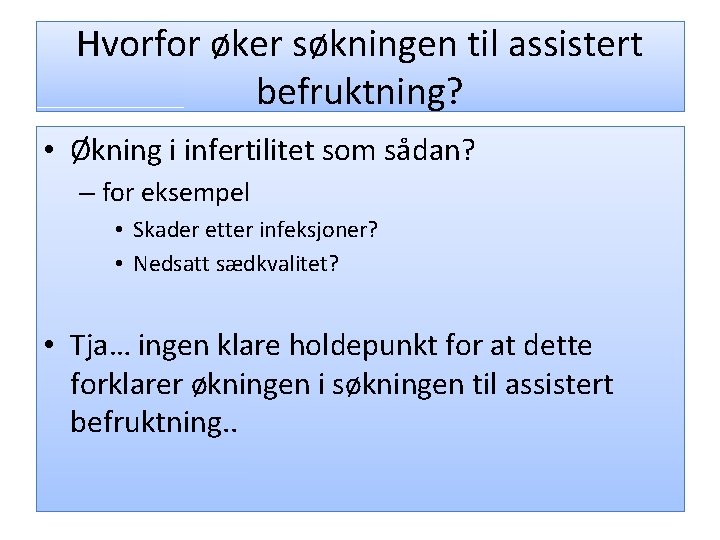 Hvorfor øker søkningen til assistert befruktning?

• Økning i infertilitet som sådan?
– for eksempel
• Skader etter infeksjoner?
• Nedsatt sædkvalitet?

• Tja… ingen klare holdepunkt for at dette forklarer økningen i søkningen til assistert befruktning..